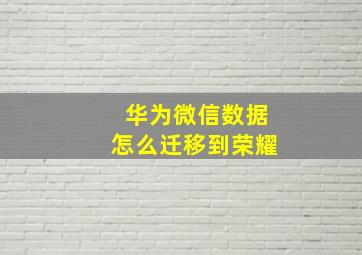 华为微信数据
怎么迁移到荣耀